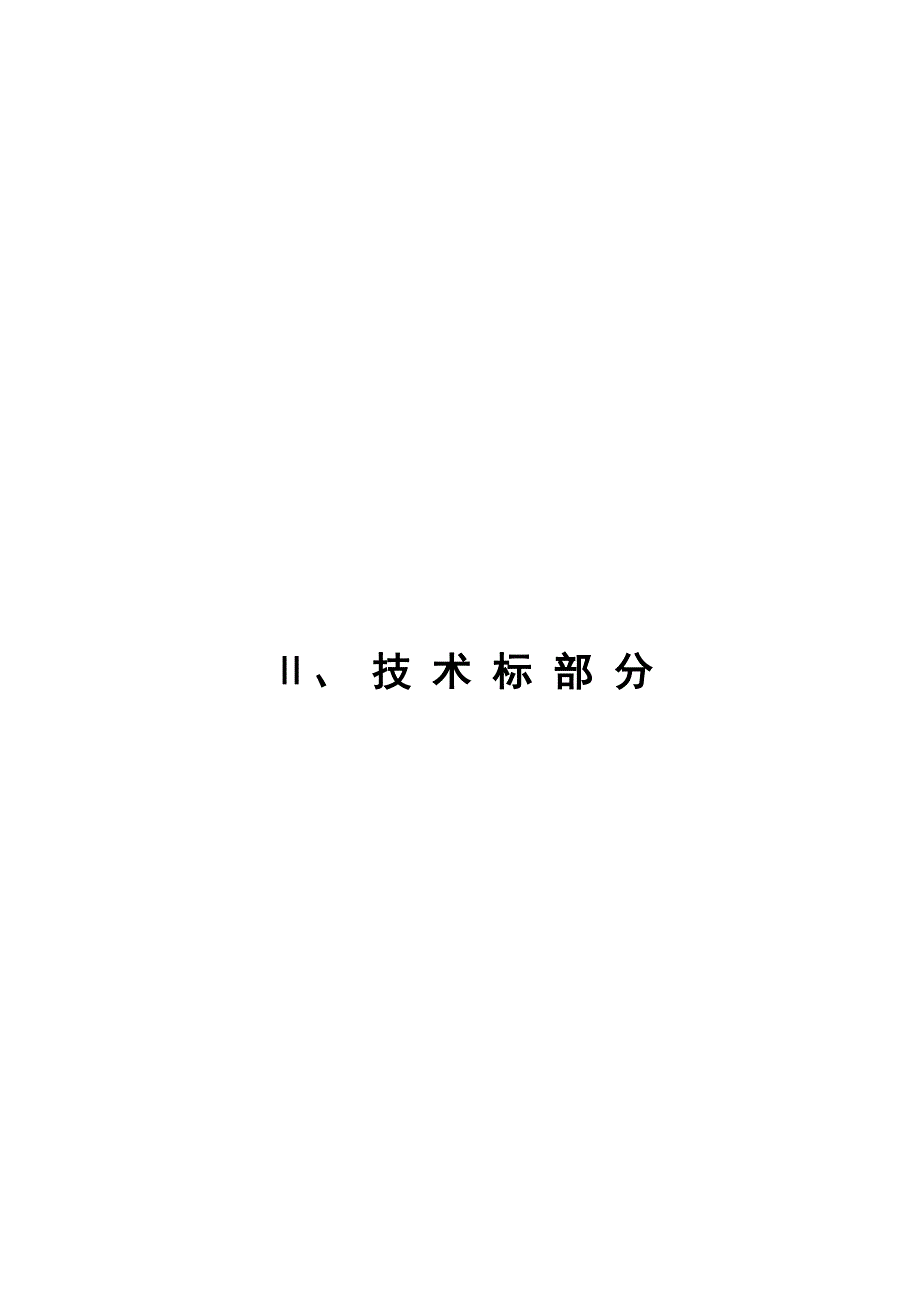 II、 技 术 标 部 分